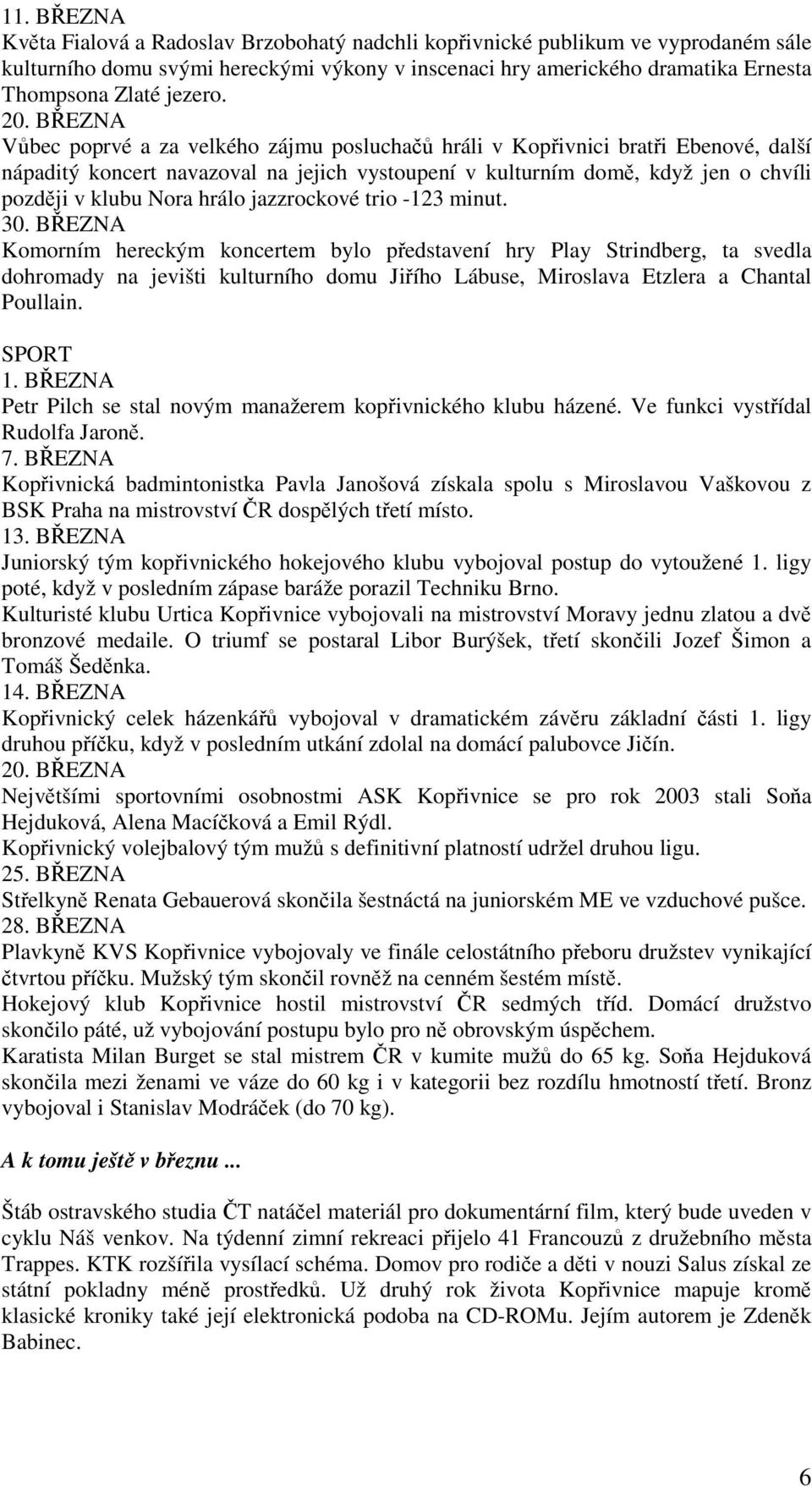 11. BŘEZNA
Květa Fialová a Radoslav Brzobohatý nadchli kopřivnické publikum ve vyprodaném sále kulturního domu svými hereckými výkony v inscenaci hry amerického dramatika Ernesta Thompsona Zlaté jezero.
20. BŘEZNA
Vůbec poprvé a za velkého zájmu posluchačů hráli v Kopřivnici bratři Ebenové, další nápaditý koncert navazoval na jejich vystoupení v kulturním domě, když jen o chvíli později v klubu Nora hrálo jazzrockové trio -123 minut.
30. BŘEZNA
Komorním hereckým koncertem bylo představení hry Play Strindberg, ta svedla dohromady na jevišti kulturního domu Jiřího Lábuse, Miroslava Etzlera a Chantal Poullain.

SPORT
1. BŘEZNA
Petr Pilch se stal novým manažerem kopřivnického klubu házené. Ve funkci vystřídal Rudolfa Jaroně.
7. BŘEZNA
Kopřivnická badmintonistka Pavla Janošová získala spolu s Miroslavou Vaškovou z BSK Praha na mistrovství ČR dospělých třetí místo.
13. BŘEZNA
Juniorský tým kopřivnického hokejového klubu vybojoval postup do vytoužené 1. ligy poté, když v posledním zápase baráže porazil Techniku Brno.
Kulturisté klubu Urtica Kopřivnice vybojovali na mistrovství Moravy jednu zlatou a dvě bronzové medaile. O triumf se postaral Libor Burýšek, třetí skončili Jozef Šimon a Tomáš Šeděnka.
14. BŘEZNA
Kopřivnický celek házenkářů vybojoval v dramatickém závěru základní části 1. ligy druhou příčku, když v posledním utkání zdolal na domácí palubovce Jičín.
20. BŘEZNA
Největšími sportovními osobnostmi ASK Kopřivnice se pro rok 2003 stali Soňa Hejduková, Alena Macíčková a Emil Rýdl.
Kopřivnický volejbalový tým mužů s definitivní platností udržel druhou ligu.
25. BŘEZNA
Střelkyně Renata Gebauerová skončila šestnáctá na juniorském ME ve vzduchové pušce.
28. BŘEZNA
Plavkyně KVS Kopřivnice vybojovaly ve finále celostátního přeboru družstev vynikající čtvrtou příčku. Mužský tým skončil rovněž na cenném šestém místě.
Hokejový klub Kopřivnice hostil mistrovství ČR sedmých tříd. Domácí družstvo skončilo páté, už vybojování postupu bylo pro ně obrovským úspěchem.
Karatista Milan Burget se stal mistrem ČR v kumite mužů do 65 kg. Soňa Hejduková skončila mezi ženami ve váze do 60 kg i v kategorii bez rozdílu hmotností třetí. Bronz vybojoval i Stanislav Modráček (do 70 kg).

A k tomu ještě v březnu ...

Štáb ostravského studia ČT natáčel materiál pro dokumentární film, který bude uveden v cyklu Náš venkov. Na týdenní zimní rekreaci přijelo 41 Francouzů z družebního města Trappes. KTK rozšířila vysílací schéma. Domov pro rodiče a děti v nouzi Salus získal ze státní pokladny méně prostředků. Už druhý rok života Kopřivnice mapuje kromě klasické kroniky také její elektronická podoba na CD-ROMu. Jejím autorem je Zdeněk Babinec.

6